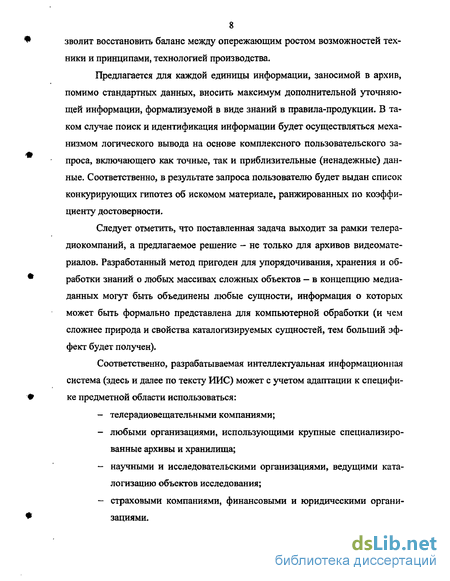 8

зволит восстановить баланс между опережающим ростом возможностей техники и принципами, технологией производства.

Предлагается для каждой единицы информации, заносимой в архив, помимо стандартных данных, вносить максимум дополнительной уточняющей информации, формализуемой в виде знаний в правила-продукции. В таком случае поиск и идентификация информации будет осуществляться механизмом логического вывода на основе комплексного пользовательского запроса, включающего как точные, так и приблизительные (ненадежные) данные. Соответственно, в результате запроса пользователю будет выдан список конкурирующих гипотез об искомом материале, ранжированных по коэффициенту достоверности.

Следует отметить, что поставленная задача выходит за рамки телерадиокомпаний, а предлагаемое решение – не только для архивов видеоматериалов. Разработанный метод пригоден для упорядочивания, хранения и обработки знаний о любых массивах сложных объектов – в концепцию медиаданных могут быть объединены любые сущности, информация о которых может быть формально представлена для компьютерной обработки (и чем сложнее природа и свойства каталогизируемых сущностей, тем больший эффект будет получен).

Соответственно, разрабатываемая интеллектуальная информационная система (здесь и далее по тексту ИИС) может с учетом адаптации к специфике предметной области использоваться:

– телерадиовещательными компаниями;

– любыми организациями, использующими крупные специализированные архивы и хранилища;

– научными и исследовательскими организациями, ведущими каталогизацию объектов исследования;

– страховыми компаниями, финансовыми и юридическими организациями.

dsLib.net
библиотека диссертаций